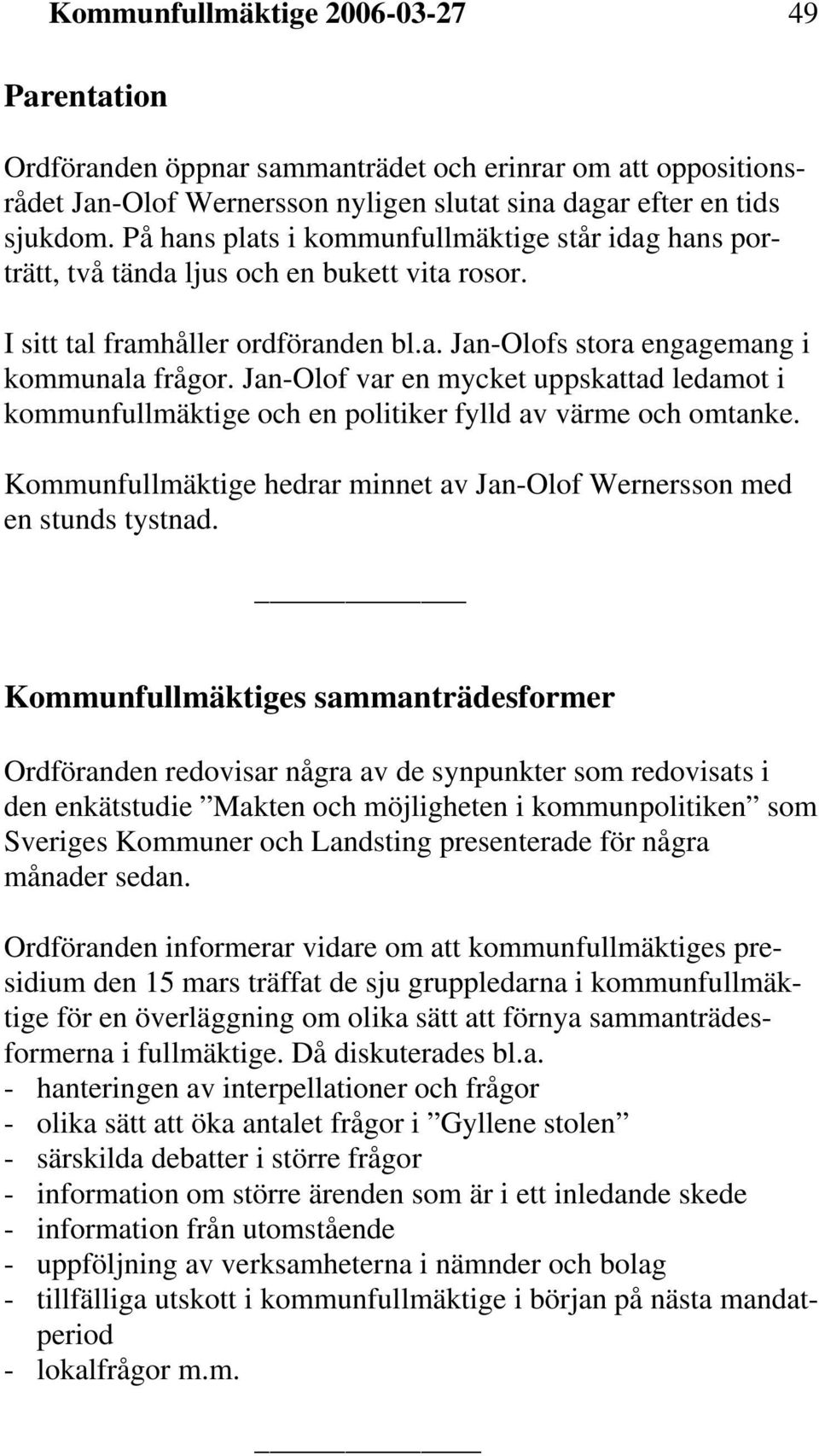 Kommunfullmäktige 2006-03-27 49

Parentation

Ordföranden öppnar sammanträdet och erinrar om att oppositionsrådet Jan-Olof Wernersson nyligen slutat sina dagar efter en tids sjukdom. På hans plats i kommunfullmäktige står idag hans porträtt, två tända ljus och en bukett vita rosor.

I sitt tal framhåller ordföranden bl.a. Jan-Olofs stora engagemang i kommunala frågor. Jan-Olof var en mycket uppskattad ledamot i kommunfullmäktige och en politiker fylld av värme och omtanke.

Kommunfullmäktige hedrar minnet av Jan-Olof Wernersson med en stunds tystnad.

Kommunfullmäktiges sammanträdesformer

Ordföranden redovisar några av de synpunkter som redovisats i den enkätstudie ”Makten och möjligheten i kommunpolitiken” som Sveriges Kommuner och Landsting presenterade för några månader sedan.

Ordföranden informerar vidare om att kommunfullmäktiges presidium den 15 mars träffat de sju gruppledarna i kommunfullmäktige för en överläggning om olika sätt att förnya sammanträdesformerna i fullmäktige. Då diskuterades bl.a.
- hanteringen av interpellationer och frågor
- olika sätt att öka antalet frågor i ”Gyllene stolen”
- särskilda debatter i större frågor
- information om större ärenden som är i ett inledande skede
- information från utomstående
- uppföljning av verksamheterna i nämnder och bolag
- tillfälliga utskott i kommunfullmäktige i början på nästa mandatperiod
- lokalfrågor m.m.